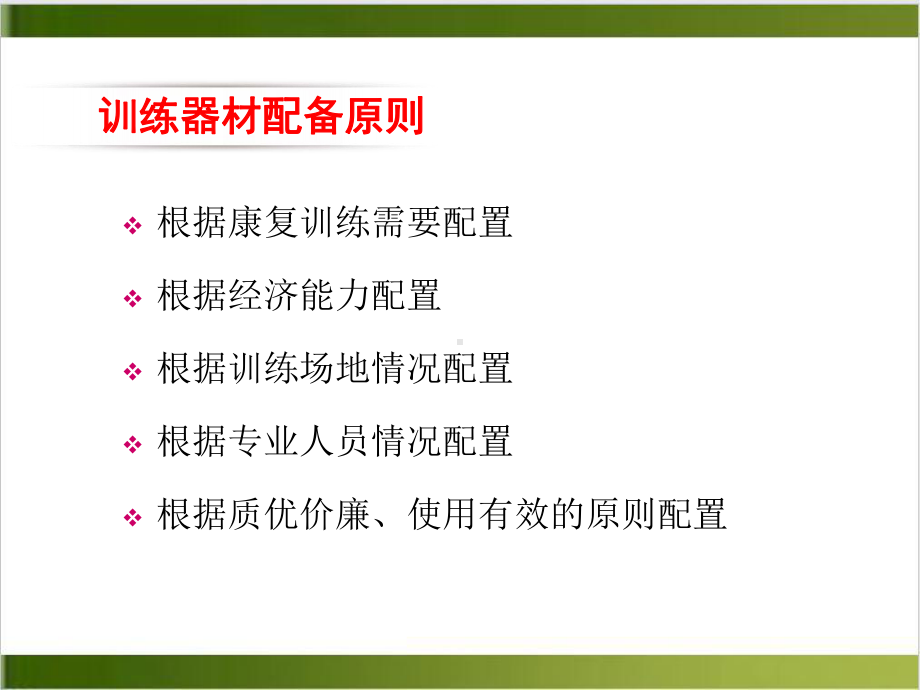 训练器材配备原则

❖ 根据康复训练需要配置

❖ 根据经济能力配置

❖ 根据训练场地情况配置

❖ 根据专业人员情况配置

❖ 根据质优价廉、使用有效的原则配置